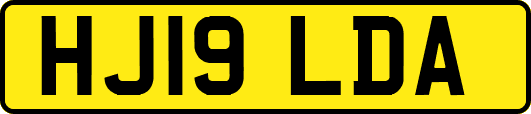 HJ19 LDA